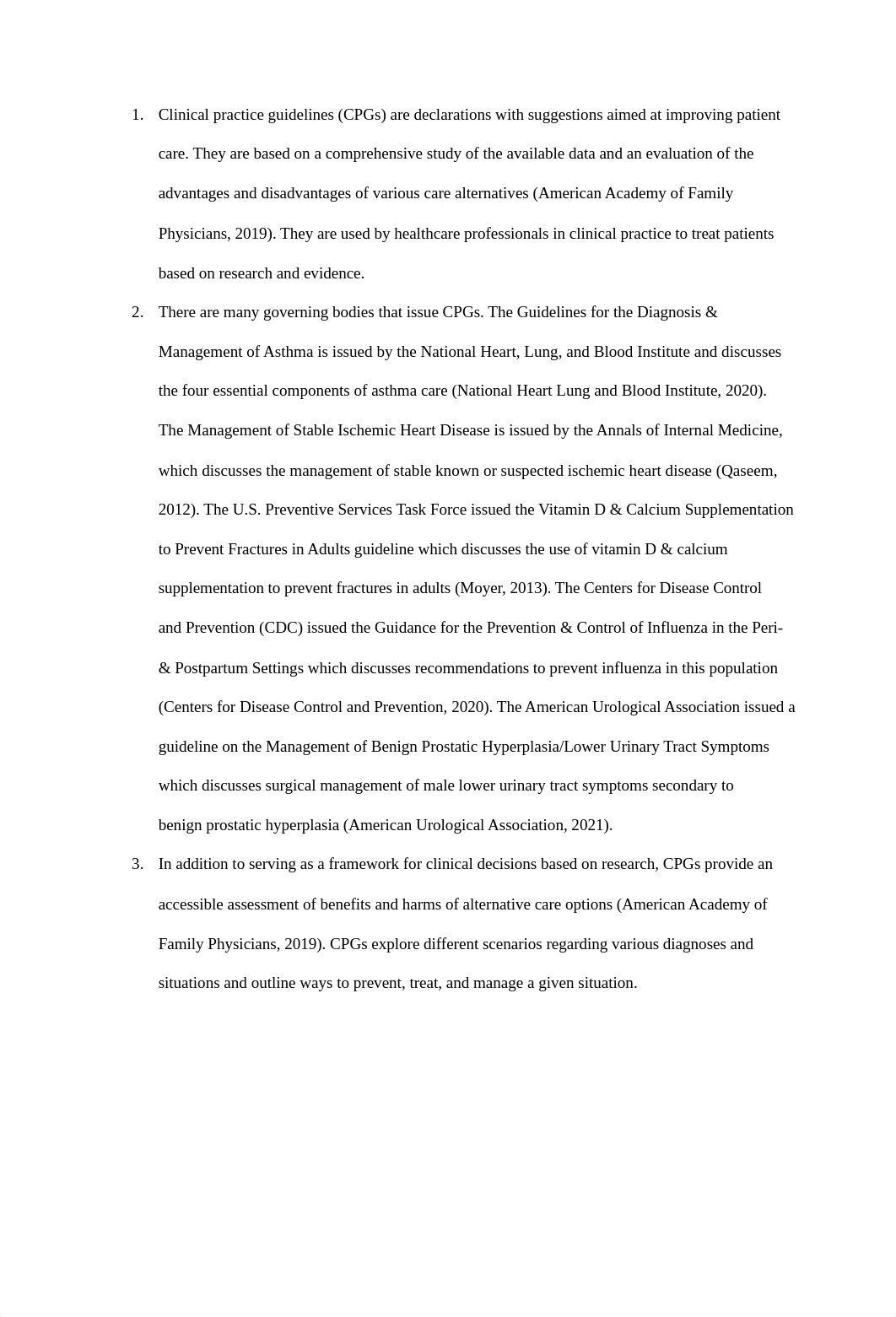 1. Clinical practice guidelines (CPGs) are declarations with suggestions aimed at improving patient care. They are based on a comprehensive study of the available data and an evaluation of the advantages and disadvantages of various care alternatives (American Academy of Family Physicians, 2019). They are used by healthcare professionals in clinical practice to treat patients based on research and evidence.

2. There are many governing bodies that issue CPGs. The Guidelines for the Diagnosis & Management of Asthma is issued by the National Heart, Lung, and Blood Institute and discusses the four essential components of asthma care (National Heart Lung and Blood Institute, 2020). The Management of Stable Ischemic Heart Disease is issued by the Annals of Internal Medicine, which discusses the management of stable known or suspected ischemic heart disease (Qaseem, 2012). The U.S. Preventive Services Task Force issued the Vitamin D & Calcium Supplementation to Prevent Fractures in Adults guideline which discusses the use of vitamin D & calcium supplementation to prevent fractures in adults (Moyer, 2013). The Centers for Disease Control and Prevention (CDC) issued the Guidance for the Prevention & Control of Influenza in the Peri- & Postpartum Settings which discusses recommendations to prevent influenza in this population (Centers for Disease Control and Prevention, 2020). The American Urological Association issued a guideline on the Management of Benign Prostatic Hyperplasia/Lower Urinary Tract Symptoms which discusses surgical management of male lower urinary tract symptoms secondary to benign prostatic hyperplasia (American Urological Association, 2021).

3. In addition to serving as a framework for clinical decisions based on research, CPGs provide an accessible assessment of benefits and harms of alternative care options (American Academy of Family Physicians, 2019). CPGs explore different scenarios regarding various diagnoses and situations and outline ways to prevent, treat, and manage a given situation.